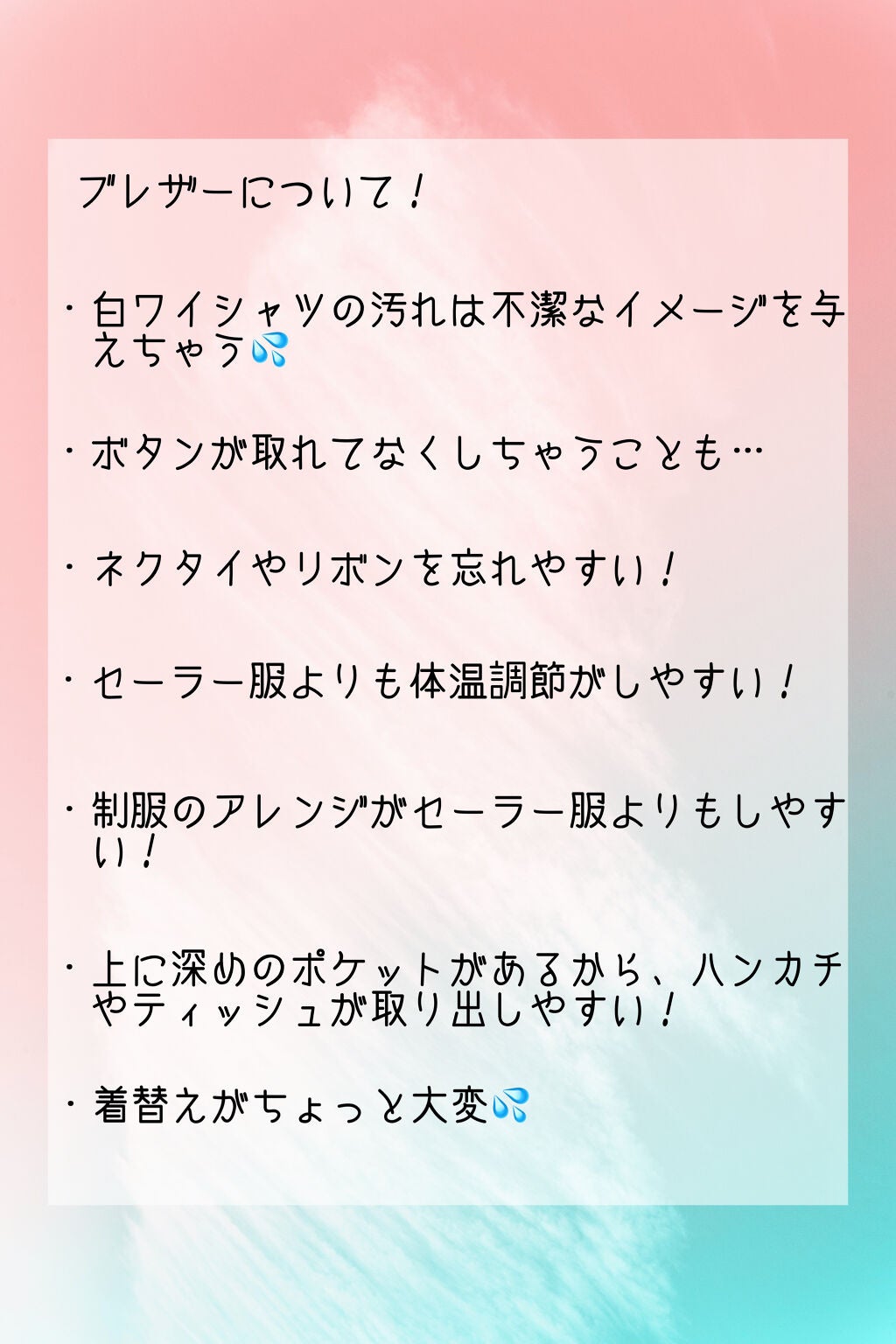 ブレザーについて！

・白ワイシャツの汚れは不潔なイメージを与えちゃう💦

・ボタンが取れてなくしちゃうことも…

・ネクタイやリボンを忘れやすい！

・セーラー服よりも体温調節がしやすい！

・制服のアレンジがセーラー服よりもしやすい！

・上に深めのポケットがあるから、ハンカチやティッシュが取り出しやすい！

・着替えがちょっと大変💦